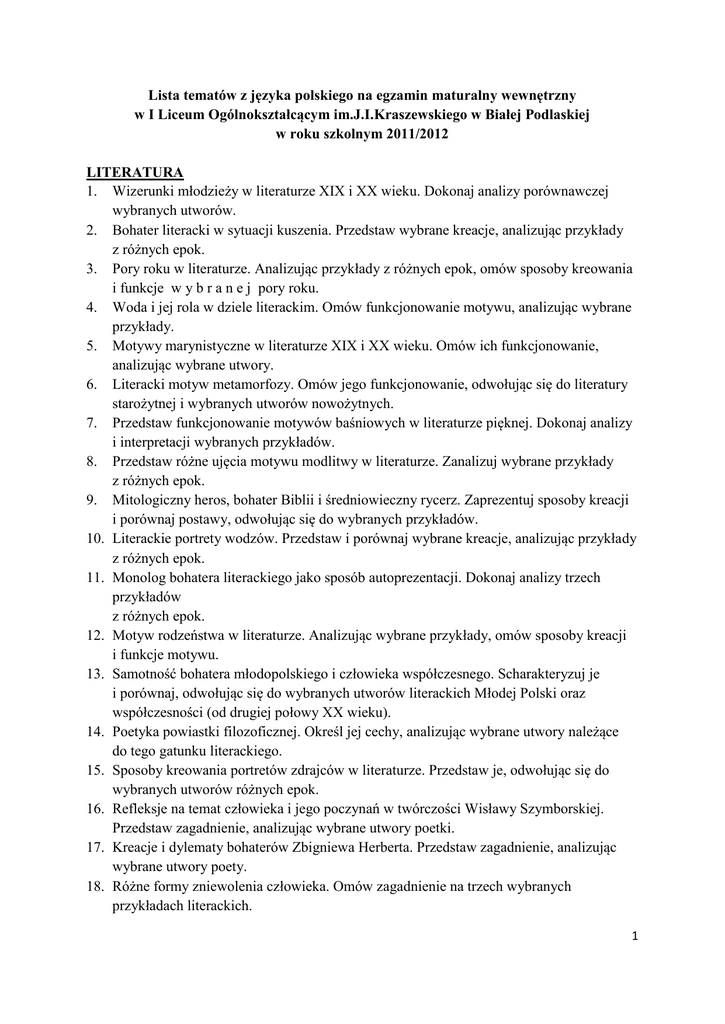 Lista tematów z języka polskiego na egzamin maturalny wewnętrzny
w I Liceum Ogólnokształcącym im.J.I.Kraszewskiego w Białej Podlaskiej
w roku szkolnym 2011/2012

LITERATURA
1. Wizerunki młodzieży w literaturze XIX i XX wieku. Dokonaj analizy porównawczej wybranych utworów.
2. Bohater literacki w sytuacji kuszenia. Przedstaw wybrane kreacje, analizując przykłady z różnych epok.
3. Pory roku w literaturze. Analizując przykłady z różnych epok, omów sposoby kreowania i funkcje w y b r a n e j pory roku.
4. Woda i jej rola w dziele literackim. Omów funkcjonowanie motywu, analizując wybrane przykłady.
5. Motywy marynistyczne w literaturze XIX i XX wieku. Omów ich funkcjonowanie, analizując wybrane utwory.
6. Literacki motyw metamorfozy. Omów jego funkcjonowanie, odwołując się do literatury starożytnej i wybranych utworów nowożytnych.
7. Przedstaw funkcjonowanie motywów baśniowych w literaturze pięknej. Dokonaj analizy i interpretacji wybranych przykładów.
8. Przedstaw różne ujęcia motywu modlitwy w literaturze. Zanalizuj wybrane przykłady z różnych epok.
9. Mitologiczny heros, bohater Biblii i średniowieczny rycerz. Zaprezentuj sposoby kreacji i porównaj postawy, odwołując się do wybranych przykładów.
10. Literackie portrety wodzów. Przedstaw i porównaj wybrane kreacje, analizując przykłady z różnych epok.
11. Monolog bohatera literackiego jako sposób autoprezentacji. Dokonaj analizy trzech przykładów
z różnych epok.
12. Motyw rodzeństwa w literaturze. Analizując wybrane przykłady, omów sposoby kreacji i funkcje motywu.
13. Samotność bohatera młodopolskiego i człowieka współczesnego. Scharakteryzuj je i porównaj, odwołując się do wybranych utworów literackich Młodej Polski oraz współczesności (od drugiej połowy XX wieku).
14. Poetyka powiastki filozoficznej. Określ jej cechy, analizując wybrane utwory należące do tego gatunku literackiego.
15. Sposoby kreowania portretów zdrajców w literaturze. Przedstaw je, odwołując się do wybranych utworów różnych epok.
16. Refleksje na temat człowieka i jego poczynań w twórczości Wisławy Szymborskiej. Przedstaw zagadnienie, analizując wybrane utwory poetki.
17. Kreacje i dylematy bohaterów Zbigniewa Herberta. Przedstaw zagadnienie, analizując wybrane utwory poety.
18. Różne formy zniewolenia człowieka. Omów zagadnienie na trzech wybranych przykładach literackich.

1